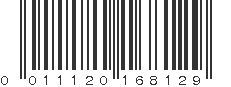 0 011120 168129